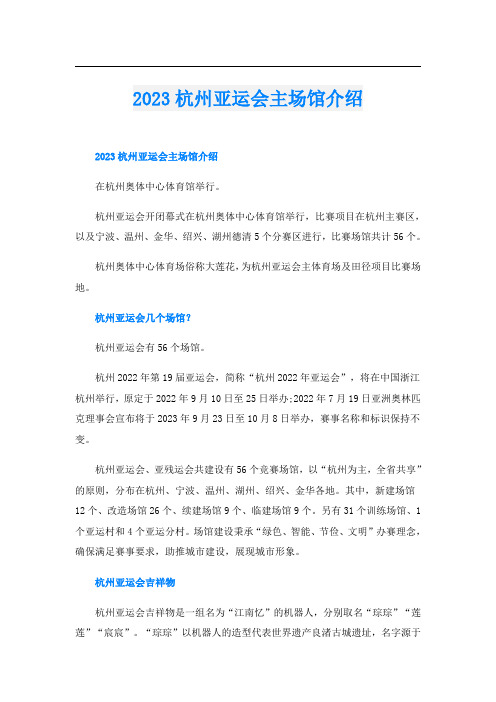 2023杭州亚运会主场馆介绍

2023杭州亚运会主场馆介绍

在杭州奥体中心体育馆举行。

杭州亚运会开闭幕式在杭州奥体中心体育馆举行，比赛项目在杭州主赛区，以及宁波、温州、金华、绍兴、湖州德清5个分赛区进行，比赛场馆共计56个。

杭州奥体中心体育场俗称大莲花，为杭州亚运会主体育场及田径项目比赛场地。

杭州亚运会几个场馆?

杭州亚运会有56个场馆。

杭州2022年第19届亚运会，简称“杭州2022年亚运会”，将在中国浙江杭州举行，原定于2022年9月10日至25日举办;2022年7月19日亚洲奥林匹克理事会宣布将于2023年9月23日至10月8日举办，赛事名称和标识保持不变。

杭州亚运会、亚残运会共建设有56个竞赛场馆，以“杭州为主，全省共享”的原则，分布在杭州、宁波、温州、湖州、绍兴、金华各地。其中，新建场馆12个、改造场馆26个、续建场馆9个、临建场馆9个。另有31个训练场馆、1个亚运村和4个亚运分村。场馆建设秉承“绿色、智能、节俭、文明”办赛理念，确保满足赛事要求，助推城市建设，展现城市形象。

杭州亚运会吉祥物

杭州亚运会吉祥物是一组名为“江南忆”的机器人，分别取名“琮琮”“莲莲”“宸宸”。“琮琮”以机器人的造型代表世界遗产良渚古城遗址，名字源于